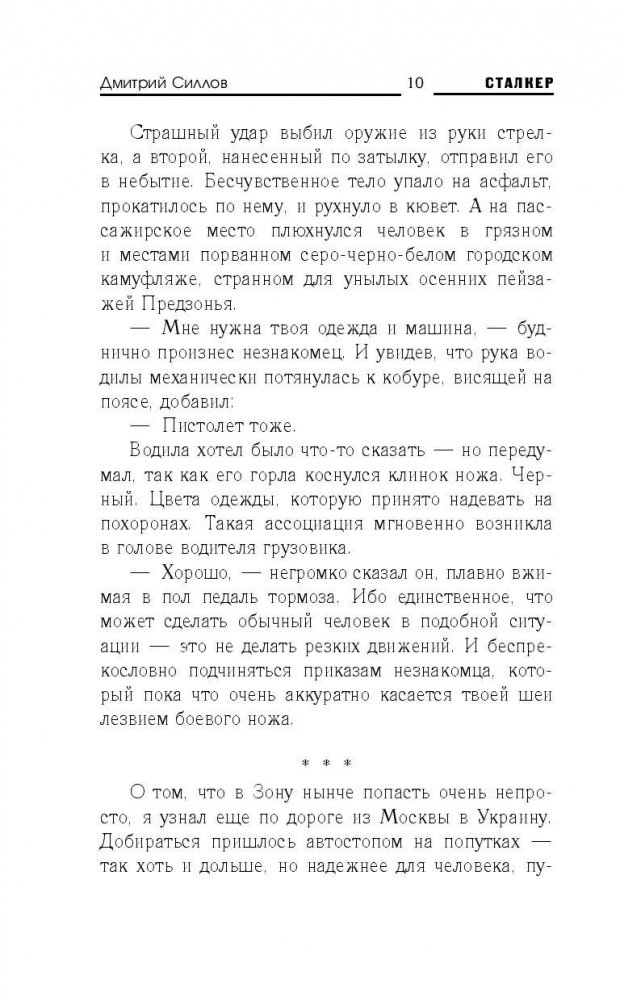 Дмитрий Силлов 10 СТАЛКЕР

Страшный удар выбил оружие из руки стрелка, а второй, нанесенный по затылку, отправил его в небытие. Бесчувственное тело упало на асфальт, прокатилось по нему, и рухнуло в кювет. А на пассажирское место плюхнулся человек в грязном и местами порванном серо-черно-белом городском камуфляже, странном для унылых осенних пейзажей Предзонья.

— Мне нужна твоя одежда и машина, — буднично произнес незнакомец. И увидев, что рука водилы механически потянулась к кобуре, висящей на поясе, добавил:

— Пистолет тоже.

Водила хотел было что-то сказать — но передумал, так как его горла коснулся клинок ножа. Черный. Цвета одежды, которую принято надевать на похоронах. Такая ассоциация мгновенно возникла в голове водителя грузовика.

— Хорошо, — негромко сказал он, плавно вжимая в пол педаль тормоза. Ибо единственное, что может сделать обычный человек в подобной ситуации — это не делать резких движений. И беспрекословно подчиняться приказам незнакомца, который пока что очень аккуратно касается твоей шеи лезвием боевого ножа.

* * *

О том, что в Зону нынче попасть очень непросто, я узнал еще по дороге из Москвы в Украину. Добираться пришлось автостопом на попутках — так хоть и дольше, но надежнее для человека, пу-